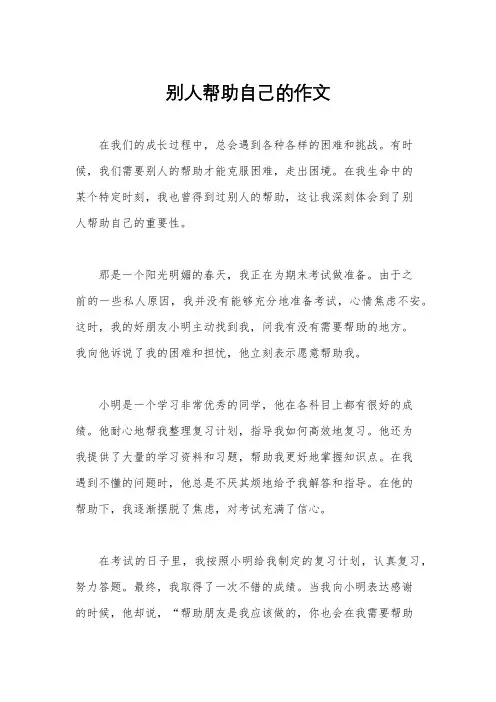 别人帮助自己的作文

在我们的成长过程中，总会遇到各种各样的困难和挑战。有时候，我们需要别人的帮助才能克服困难，走出困境。在我生命中的某个特定时刻，我也曾得到过别人的帮助，这让我深刻体会到了别人帮助自己的重要性。

那是一个阳光明媚的春天，我正在为期末考试做准备。由于之前的一些私人原因，我并没有能够充分地准备考试，心情焦虑不安。这时，我的好朋友小明主动找到我，问我有没有需要帮助的地方。我向他诉说了我的困难和担忧，他立刻表示愿意帮助我。

小明是一个学习非常优秀的同学，他在各科目上都有很好的成绩。他耐心地帮我整理复习计划，指导我如何高效地复习。他还为我提供了大量的学习资料和习题，帮助我更好地掌握知识点。在我遇到不懂的问题时，他总是不厌其烦地给予我解答和指导。在他的帮助下，我逐渐摆脱了焦虑，对考试充满了信心。

在考试的日子里，我按照小明给我制定的复习计划，认真复习，努力答题。最终，我取得了一次不错的成绩。当我向小明表达感谢的时候，他却说，“帮助朋友是我应该做的，你也会在我需要帮助